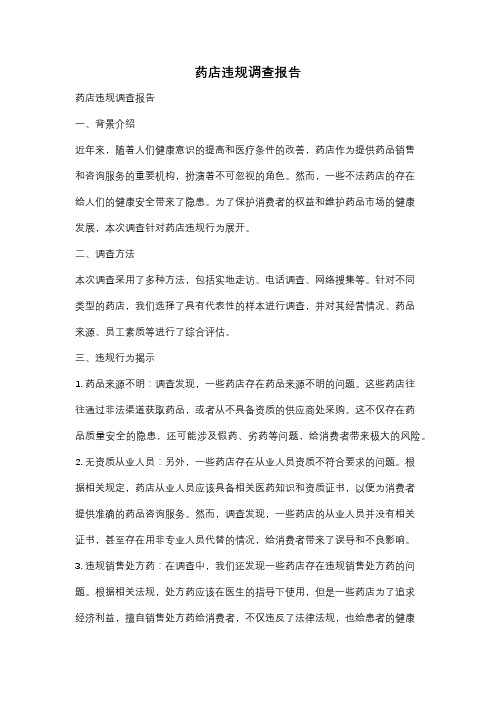 药店违规调查报告

药店违规调查报告

一、背景介绍

近年来，随着人们健康意识的提高和医疗条件的改善，药店作为提供药品销售和咨询服务的重要机构，扮演着不可忽视的角色。然而，一些不法药店的存在给人们的健康安全带来了隐患。为了保护消费者的权益和维护药品市场的健康发展，本次调查针对药店违规行为展开。

二、调查方法

本次调查采用了多种方法，包括实地走访、电话调查、网络搜集等。针对不同类型的药店，我们选择了具有代表性的样本进行调查，并对其经营情况、药品来源、员工素质等进行了综合评估。

三、违规行为揭示

1. 药品来源不明：调查发现，一些药店存在药品来源不明的问题。这些药店往往通过非法渠道获取药品，或者从不具备资质的供应商处采购。这不仅存在药品质量安全的隐患，还可能涉及假药、劣药等问题，给消费者带来极大的风险。

2. 无资质从业人员：另外，一些药店存在从业人员资质不符合要求的问题。根据相关规定，药店从业人员应该具备相关医药知识和资质证书，以便为消费者提供准确的药品咨询服务。然而，调查发现，一些药店的从业人员并没有相关证书，甚至存在用非专业人员代替的情况，给消费者带来了误导和不良影响。

3. 违规销售处方药：在调查中，我们还发现一些药店存在违规销售处方药的问题。根据相关法规，处方药应该在医生的指导下使用，但是一些药店为了追求经济利益，擅自销售处方药给消费者，不仅违反了法律法规，也给患者的健康